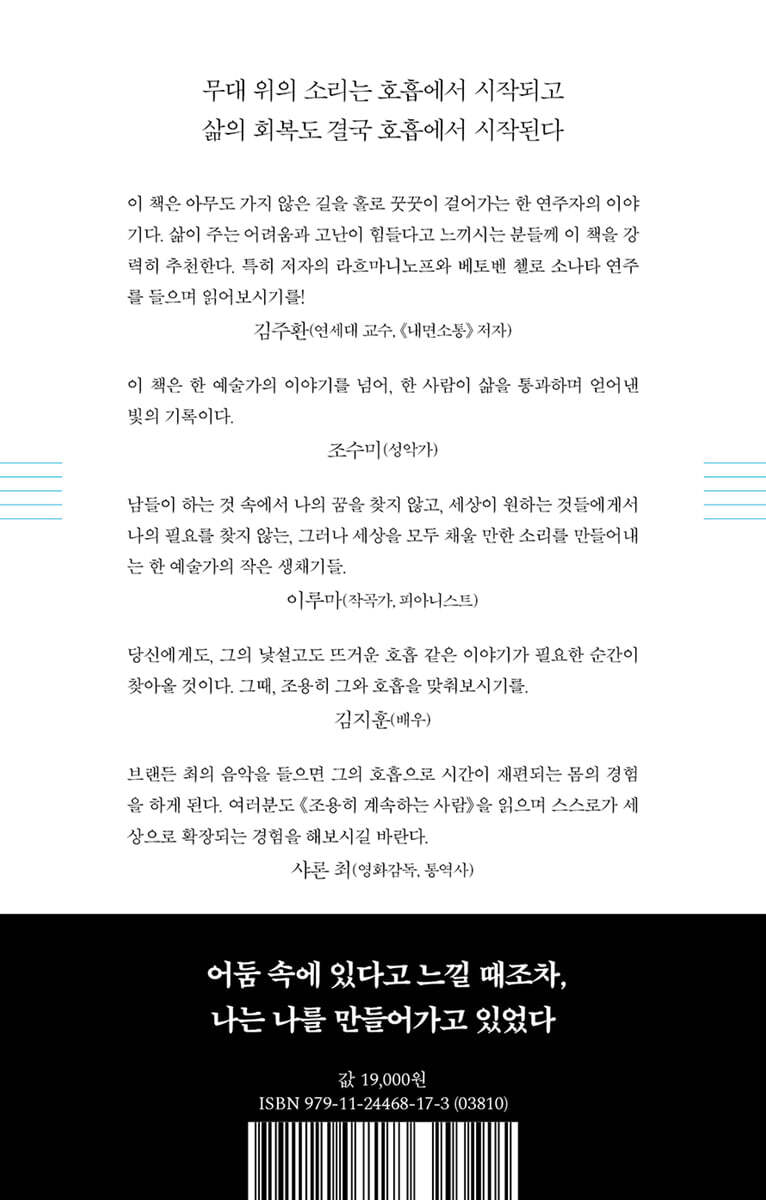 무대 위의 소리는 호흡에서 시작되고
삶의 회복도 결국 호흡에서 시작된다

이 책은 아무도 가지 않은 길을 홀로 꿋꿋이 걸어가는 한 연주자의 이야기다. 삶이 주는 어려움과 고난이 힘들다고 느끼시는 분들께 이 책을 강력히 추천한다. 특히 저자의 라흐마니노프와 베토벤 첼로 소나타 연주를 들으며 읽어보시기를!

김주환(연세대 교수, 《내면소통》 저자)

이 책은 한 예술가의 이야기를 넘어, 한 사람이 삶을 통과하며 얻어낸 빛의 기록이다.

조수미(성악가)

남들이 하는 것 속에서 나의 꿈을 찾지 않고, 세상이 원하는 것들에게서 나의 필요를 찾지 않는, 그러나 세상을 모두 채울 만한 소리를 만들어내는 한 예술가의 작은 생채기들.

이루마(작곡가, 피아니스트)

당신에게도, 그의 낯설고도 뜨거운 호흡 같은 이야기가 필요한 순간이 찾아올 것이다. 그때, 조용히 그와 호흡을 맞춰보시기를.

김지훈(배우)

브랜든 최의 음악을 들으면 그의 호흡으로 시간이 재편되는 몸의 경험을 하게 된다. 여러분도 《조용히 계속하는 사람》을 읽으며 스스로가 세상으로 확장되는 경험을 해보시길 바란다.

샤론 최(영화감독, 통역사)

어둠 속에 있다고 느낄 때조차,
나는 나를 만들어가고 있었다

값 19,000원
ISBN 979-11-24468-17-3 (03810)